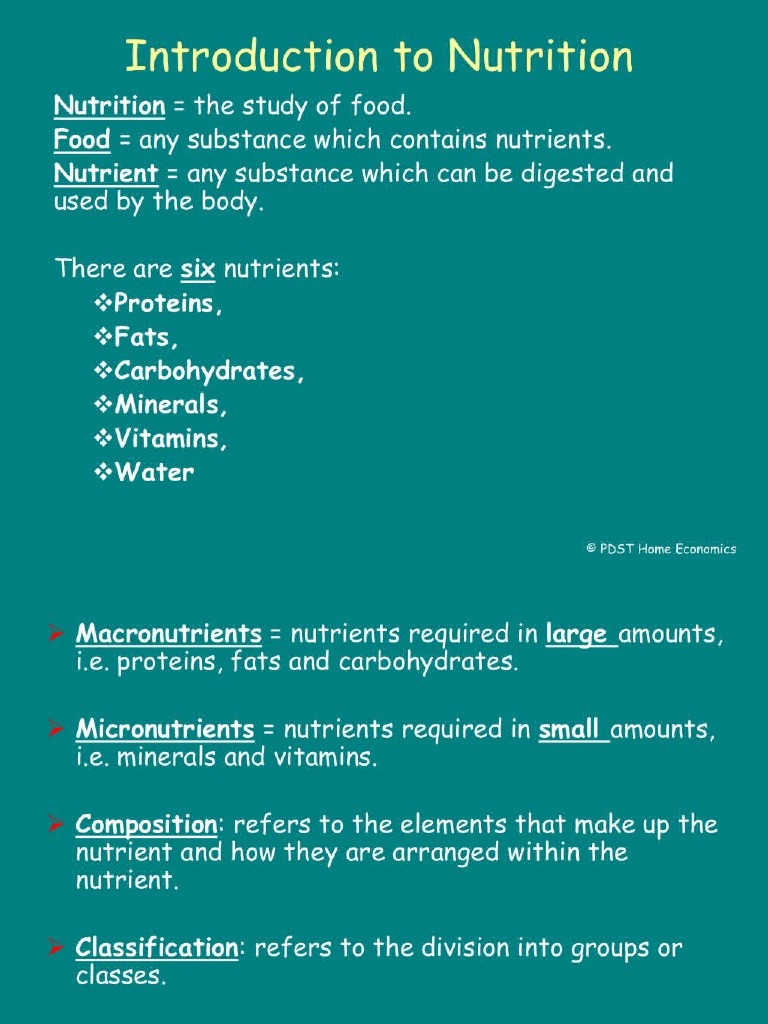 Introduction to Nutrition

Nutrition = the study of food.
Food = any substance which contains nutrients.
Nutrient = any substance which can be digested and used by the body.

There are six nutrients:
❖Proteins,
❖Fats,
❖Carbohydrates,
❖Minerals,
❖Vitamins,
❖Water

© PDST Home Economics

➢ Macronutrients = nutrients required in large amounts, i.e. proteins, fats and carbohydrates.

➢ Micronutrients = nutrients required in small amounts, i.e. minerals and vitamins.

➢ Composition: refers to the elements that make up the nutrient and how they are arranged within the nutrient.

➢ Classification: refers to the division into groups or classes.